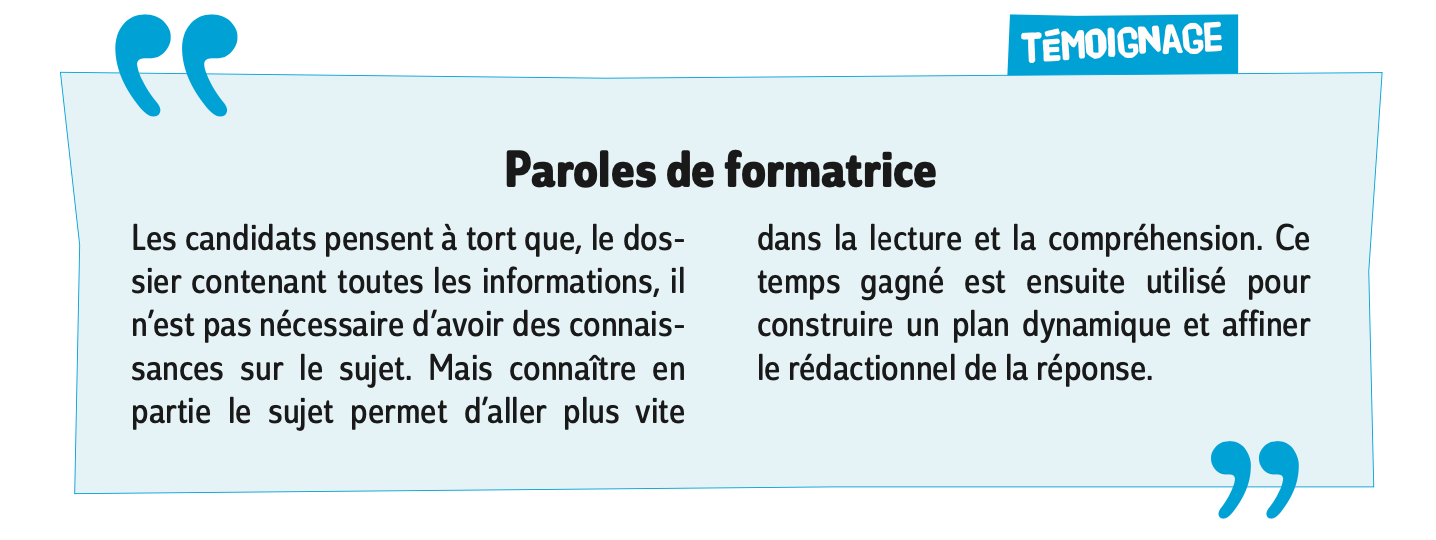 TÉMOIGNAGE

Paroles de formatrice

Les candidats pensent à tort que, le dossier contenant toutes les informations, il n'est pas nécessaire d'avoir des connaissances sur le sujet. Mais connaître en partie le sujet permet d'aller plus vite dans la lecture et la compréhension. Ce temps gagné est ensuite utilisé pour construire un plan dynamique et affiner le rédactionnel de la réponse.